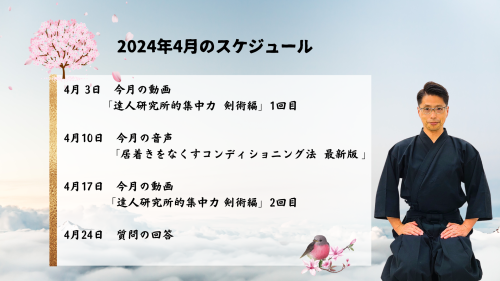 2024年4月のスケジュール

4月 3日　今月の動画
「達人研究所的集中力 剣術編」1回目

4月10日　今月の音声
「居着きをなくすコンディショニング法 最新版」

4月17日　今月の動画
「達人研究所的集中力 剣術編」2回目

4月24日　質問の回答